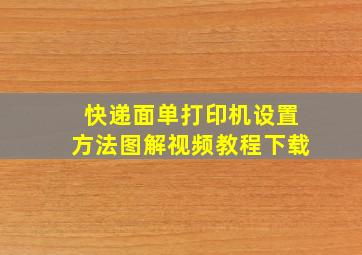 快递面单打印机设置
方法图解视频教程下载